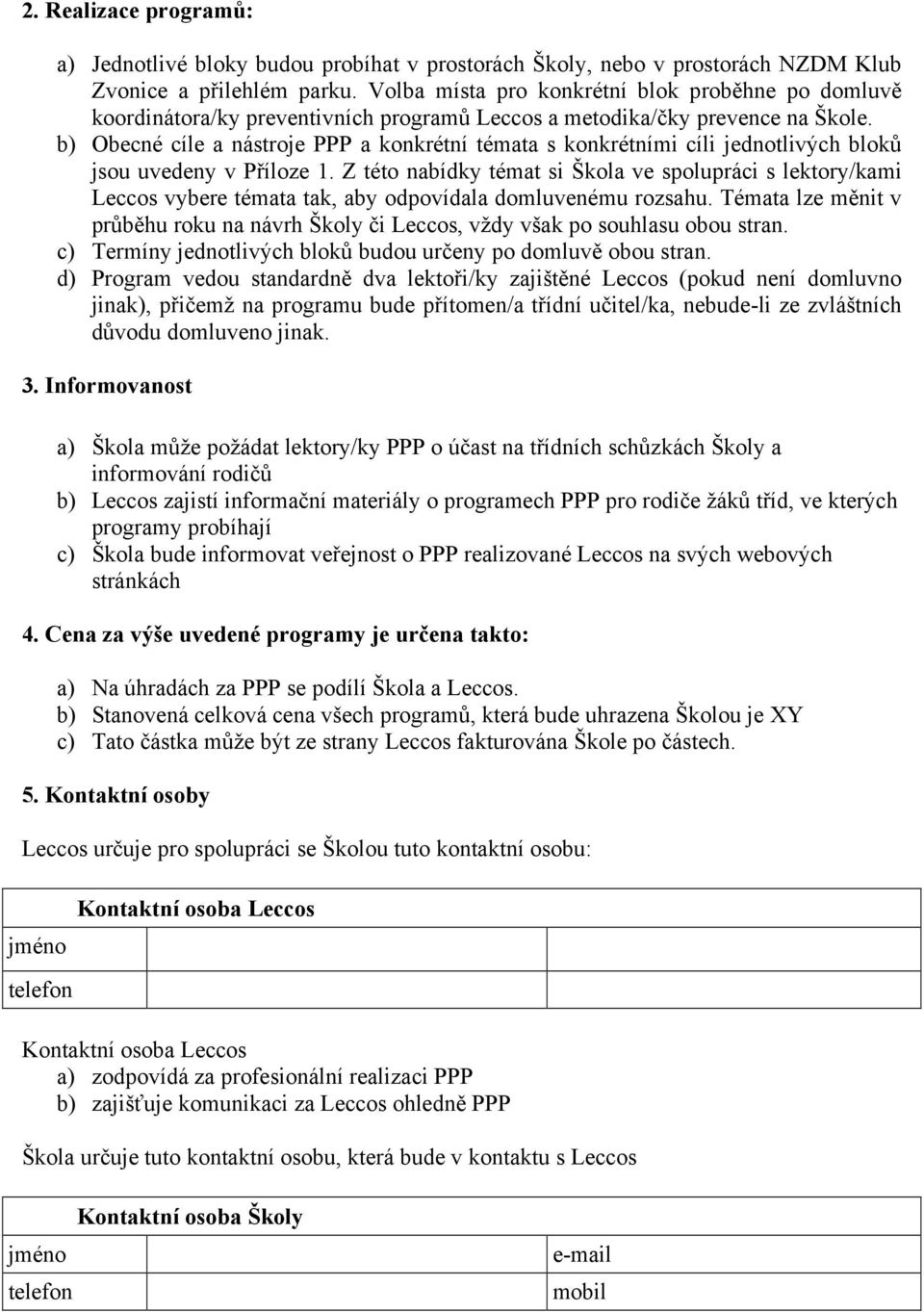 2. Realizace programů:

a) Jednotlivé bloky budou probíhat v prostorách Školy, nebo v prostorách NZDM Klub Zvonice a přilehlém parku. Volba místa pro konkrétní blok proběhne po domluvě koordinátora/ky preventivních programů Leccos a metodika/čky prevence na Škole.
b) Obecné cíle a nástroje PPP a konkrétní témata s konkrétními cíli jednotlivých bloků jsou uvedeny v Příloze 1. Z této nabídky témat si Škola ve spolupráci s lektory/kami Leccos vybere témata tak, aby odpovídala domluvenému rozsahu. Témata lze měnit v průběhu roku na návrh Školy či Leccos, vždy však po souhlasu obou stran.
c) Termíny jednotlivých bloků budou určeny po domluvě obou stran.
d) Program vedou standardně dva lektoři/ky zajištěné Leccos (pokud není domluvno jinak), přičemž na programu bude přítomen/a třídní učitel/ka, nebude-li ze zvláštních důvodu domluveno jinak.

3. Informovanost

a) Škola může požádat lektory/ky PPP o účast na třídních schůzkách Školy a informování rodičů
b) Leccos zajistí informační materiály o programech PPP pro rodiče žáků tříd, ve kterých programy probíhají
c) Škola bude informovat veřejnost o PPP realizované Leccos na svých webových stránkách

4. Cena za výše uvedené programy je určena takto:

a) Na úhradách za PPP se podílí Škola a Leccos.
b) Stanovená celková cena všech programů, která bude uhrazena Školou je XY
c) Tato částka může být ze strany Leccos fakturována Škole po částech.

5. Kontaktní osoby

Leccos určuje pro spolupráci se Školou tuto kontaktní osobu:

| | Kontaktní osoba Leccos |
|---|---|
| jméno | |
| telefon | |

Kontaktní osoba Leccos
a) zodpovídá za profesionální realizaci PPP
b) zajišťuje komunikaci za Leccos ohledně PPP

Škola určuje tuto kontaktní osobu, která bude v kontaktu s Leccos

| | Kontaktní osoba Školy | | |
|---|---|---|---|
| jméno | | e-mail | |
| telefon | | mobil | |